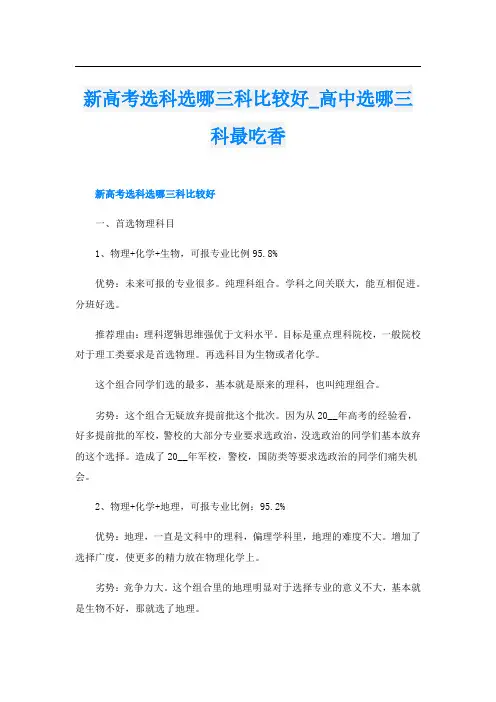 新高考选科选哪三科比较好_高中选哪三科最吃香

新高考选科选哪三科比较好

一、首选物理科目

1、物理+化学+生物，可报专业比例 95.8%

优势：未来可报的专业很多。纯理科组合。学科之间关联大，能互相促进。分班好选。

推荐理由：理科逻辑思维强优于文科水平，目标是重点理科院校，一般院校对于理工类要求是首选物理。再选科目为生物或者化学。

这个组合同学们选的最多，基本就是原来的理科，也叫纯理组合。

劣势：这个组合无疑放弃提前批这个批次。因为从 20__年高考的经验看，好多提前批的军校，警校的大部分专业要求选政治，没选政治的同学们基本放弃的这个选择。造成了 20__年军校，警校，国防类等要求选政治的同学们痛失机会。

2、物理+化学+地理，可报专业比例：95.2%

优势：地理，一直是文科中的理科，偏理学科里，地理的难度不大。增加了选择广度，使更多的精力放在物理化学上。

劣势：竞争力大。这个组合里的地理明显对于选择专业的意义不大，基本就是生物不好，那就选了地理。